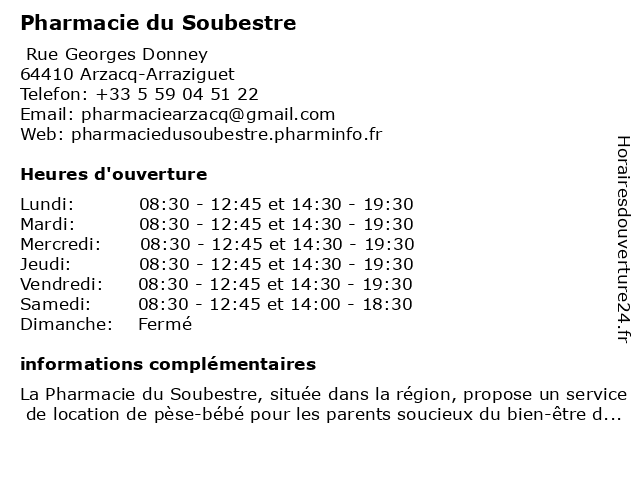 Pharmacie du Soubestre

Rue Georges Donney
64410 Arzacq-Arraziguet
Telefon: +33 5 59 04 51 22
Email: pharmaciearzacq@gmail.com
Web: pharmaciedusoubestre.pharminfo.fr

Heures d'ouverture

| | |
|---|---|
| Lundi: | 08:30 - 12:45 et 14:30 - 19:30 |
| Mardi: | 08:30 - 12:45 et 14:30 - 19:30 |
| Mercredi: | 08:30 - 12:45 et 14:30 - 19:30 |
| Jeudi: | 08:30 - 12:45 et 14:30 - 19:30 |
| Vendredi: | 08:30 - 12:45 et 14:30 - 19:30 |
| Samedi: | 08:30 - 12:45 et 14:00 - 18:30 |
| Dimanche: | Fermé |

informations complémentaires

La Pharmacie du Soubestre, située dans la région, propose un service de location de pèse-bébé pour les parents soucieux du bien-être d...

Horairesdouverture24.fr